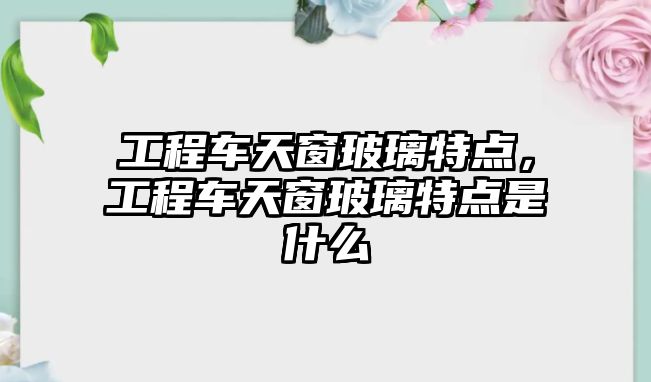 工程车天窗玻璃特点，工程车天窗玻璃特点是什么